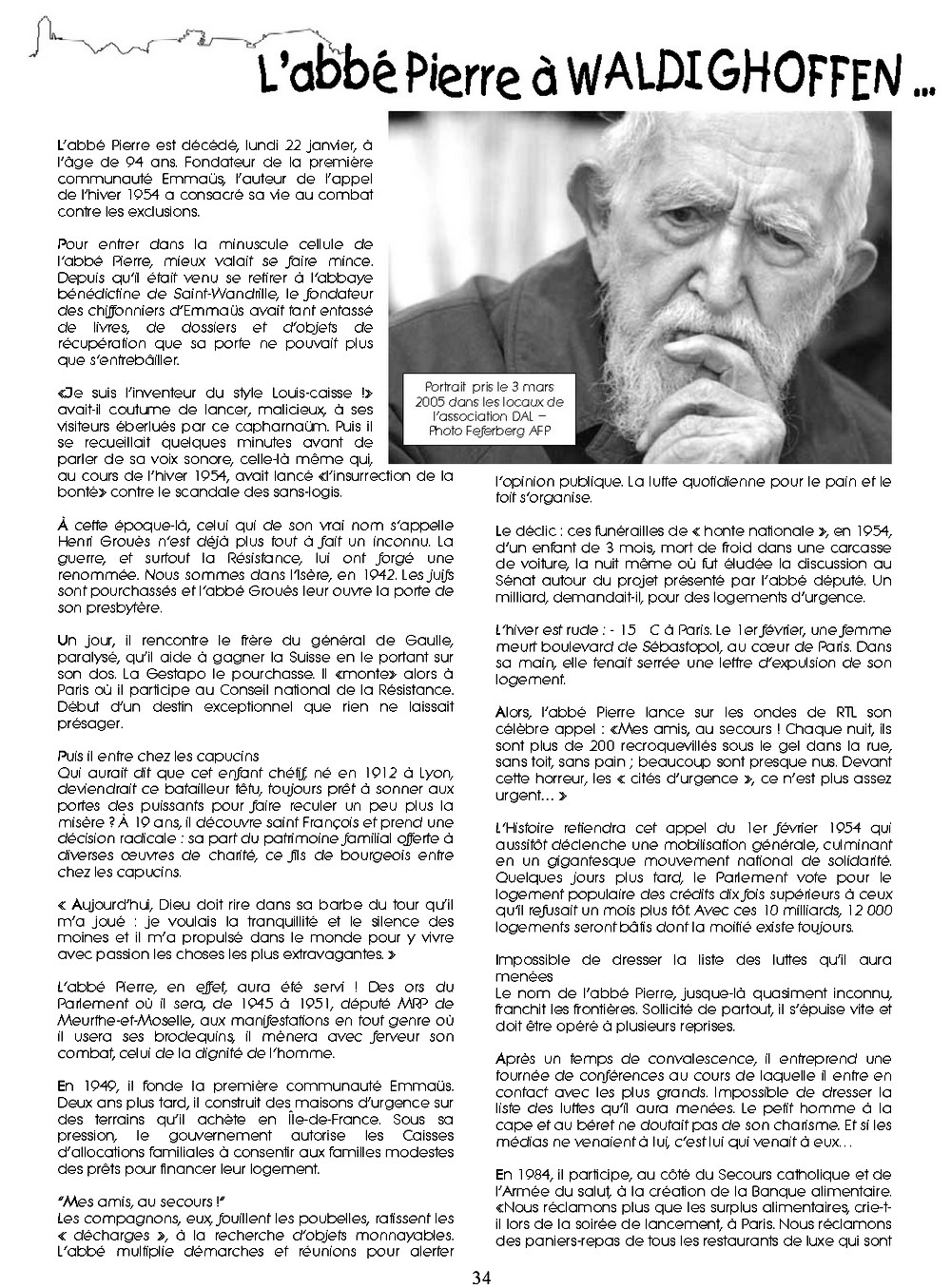 L'abbé Pierre à WALDIGHOFFEN ...

L'abbé Pierre est décédé, lundi 22 janvier, à l'âge de 94 ans. Fondateur de la première communauté Emmaüs, l'auteur de l'appel de l'hiver 1954 a consacré sa vie au combat contre les exclusions.

Pour entrer dans la minuscule cellule de l'abbé Pierre, mieux valait se faire mince. Depuis qu'il était venu se retirer à l'abbaye bénédictine de Saint-Wandrille, le fondateur des chiffonniers d'Emmaüs avait tant entassé de livres, de dossiers et d'objets de récupération que sa porte ne pouvait plus que s'entrebâiller.

«Je suis l'inventeur du style Louis-caisse !» avait-il coutume de lancer, malicieux, à ses visiteurs éberlués par ce capharnaüm. Puis il se recueillait quelques minutes avant de parler de sa voix sonore, celle-là même qui, au cours de l'hiver 1954, avait lancé «l'insurrection de la bonté» contre le scandale des sans-logis.

Portrait pris le 3 mars 2005 dans les locaux de l'association DAL – Photo Feferberg AFP

À cette époque-là, celui qui de son vrai nom s'appelle Henri Grouès n'est déjà plus tout à fait un inconnu. La guerre, et surtout la Résistance, lui ont forgé une renommée. Nous sommes dans l'Isère, en 1942. Les juifs sont pourchassés et l'abbé Grouès leur ouvre la porte de son presbytère.

Un jour, il rencontre le frère du général de Gaulle, paralysé, qu'il aide à gagner la Suisse en le portant sur son dos. La Gestapo le pourchasse. Il «monte» alors à Paris où il participe au Conseil national de la Résistance. Début d'un destin exceptionnel que rien ne laissait présager.

Puis il entre chez les capucins
Qui aurait dit que cet enfant chétif, né en 1912 à Lyon, deviendrait ce batailleur têtu, toujours prêt à sonner aux portes des puissants pour faire reculer un peu plus la misère ? À 19 ans, il découvre saint François et prend une décision radicale : sa part du patrimoine familial offerte à diverses œuvres de charité, ce fils de bourgeois entre chez les capucins.

« Aujourd'hui, Dieu doit rire dans sa barbe du tour qu'il m'a joué : je voulais la tranquillité et le silence des moines et il m'a propulsé dans le monde pour y vivre avec passion les choses les plus extravagantes. »

L'abbé Pierre, en effet, aura été servi ! Des ors du Parlement où il sera, de 1945 à 1951, député MRP de Meurthe-et-Moselle, aux manifestations en tout genre où il usera ses brodequins, il mènera avec ferveur son combat, celui de la dignité de l'homme.

En 1949, il fonde la première communauté Emmaüs. Deux ans plus tard, il construit des maisons d'urgence sur des terrains qu'il achète en Île-de-France. Sous sa pression, le gouvernement autorise les Caisses d'allocations familiales à consentir aux familles modestes des prêts pour financer leur logement.

"Mes amis, au secours !"
Les compagnons, eux, fouillent les poubelles, ratissent les « décharges », à la recherche d'objets monnayables. L'abbé multiplie démarches et réunions pour alerter l'opinion publique. La lutte quotidienne pour le pain et le toit s'organise.

Le déclic : ces funérailles de « honte nationale », en 1954, d'un enfant de 3 mois, mort de froid dans une carcasse de voiture, la nuit même où fut éludée la discussion au Sénat autour du projet présenté par l'abbé député. Un milliard, demandait-il, pour des logements d'urgence.

L'hiver est rude : - 15 C à Paris. Le 1er février, une femme meurt boulevard de Sébastopol, au cœur de Paris. Dans sa main, elle tenait serrée une lettre d'expulsion de son logement.

Alors, l'abbé Pierre lance sur les ondes de RTL son célèbre appel : «Mes amis, au secours ! Chaque nuit, ils sont plus de 200 recroquevillés sous le gel dans la rue, sans toit, sans pain ; beaucoup sont presque nus. Devant cette horreur, les « cités d'urgence », ce n'est plus assez urgent… »

L'Histoire retiendra cet appel du 1er février 1954 qui aussitôt déclenche une mobilisation générale, culminant en un gigantesque mouvement national de solidarité. Quelques jours plus tard, le Parlement vote pour le logement populaire des crédits dix fois supérieurs à ceux qu'il refusait un mois plus tôt. Avec ces 10 milliards, 12 000 logements seront bâtis dont la moitié existe toujours.

Impossible de dresser la liste des luttes qu'il aura menées
Le nom de l'abbé Pierre, jusque-là quasiment inconnu, franchit les frontières. Sollicité de partout, il s'épuise vite et doit être opéré à plusieurs reprises.

Après un temps de convalescence, il entreprend une tournée de conférences au cours de laquelle il entre en contact avec les plus grands. Impossible de dresser la liste des luttes qu'il aura menées. Le petit homme à la cape et au béret ne doutait pas de son charisme. Et si les médias ne venaient à lui, c'est lui qui venait à eux…

En 1984, il participe, au côté du Secours catholique et de l'Armée du salut, à la création de la Banque alimentaire. «Nous réclamons plus que les surplus alimentaires, crie-t-il lors de la soirée de lancement, à Paris. Nous réclamons des paniers-repas de tous les restaurants de luxe qui sont

34